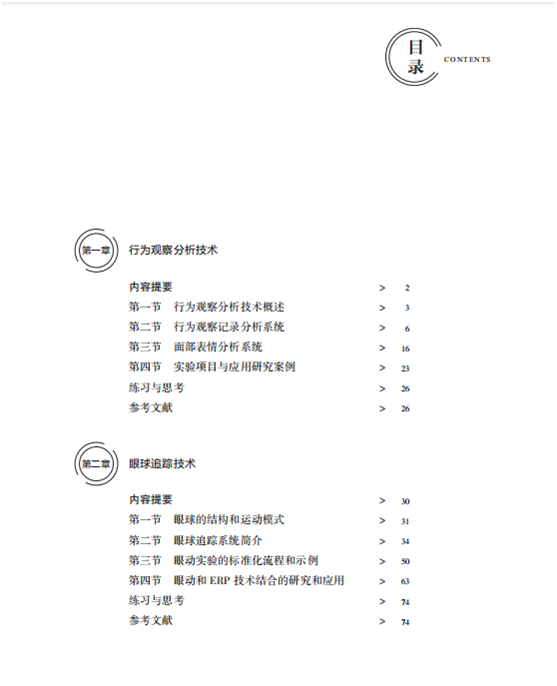 目录 CONTENTS

第一章 行为观察分析技术

内容提要 > 2
第一节 行为观察分析技术概述 > 3
第二节 行为观察记录分析系统 > 6
第三节 面部表情分析系统 > 16
第四节 实验项目与应用研究案例 > 23
练习与思考 > 26
参考文献 > 26

第二章 眼球追踪技术

内容提要 > 30
第一节 眼球的结构和运动模式 > 31
第二节 眼球追踪系统简介 > 34
第三节 眼动实验的标准化流程和示例 > 50
第四节 眼动和 ERP 技术结合的研究和应用 > 63
练习与思考 > 74
参考文献 > 74